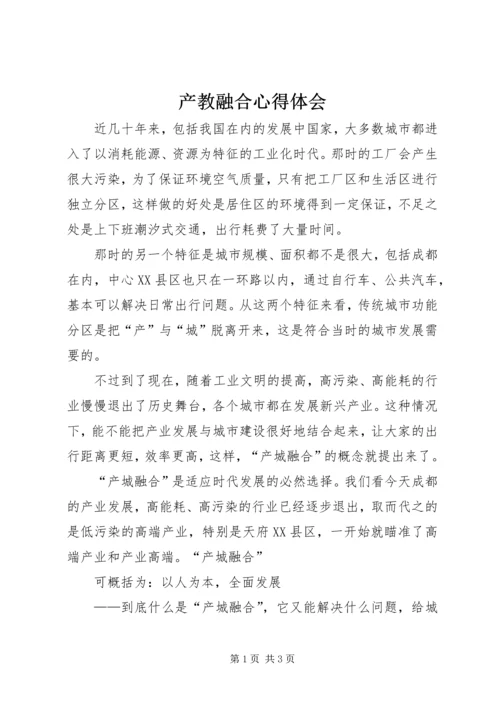 产教融合心得体会

近几十年来，包括我国在内的发展中国家，大多数城市都进入了以消耗能源、资源为特征的工业化时代。那时的工厂会产生很大污染，为了保证环境空气质量，只有把工厂区和生活区进行独立分区，这样做的好处是居住区的环境得到一定保证，不足之处是上下班潮汐式交通，出行耗费了大量时间。

那时的另一个特征是城市规模、面积都不是很大，包括成都在内，中心XX县区也只在一环路以内，通过自行车、公共汽车，基本可以解决日常出行问题。从这两个特征来看，传统城市功能分区是把“产”与“城”脱离开来，这是符合当时的城市发展需要的。

不过到了现在，随着工业文明的提高，高污染、高能耗的行业慢慢退出了历史舞台，各个城市都在发展新兴产业。这种情况下，能不能把产业发展与城市建设很好地结合起来，让大家的出行距离更短，效率更高，这样，“产城融合”的概念就提出来了。

“产城融合”是适应时代发展的必然选择。我们看今天成都的产业发展，高能耗、高污染的行业已经逐步退出，取而代之的是低污染的高端产业，特别是天府XX县区，一开始就瞄准了高端产业和产业高端。“产城融合”

可概括为：以人为本，全面发展

——到底什么是“产城融合”，它又能解决什么问题，给城

第1页 共3页